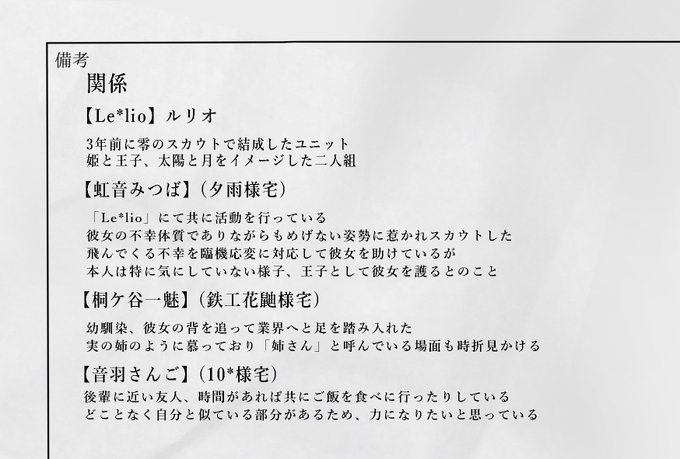 備考

関係

【Le*lio】ルリオ

3年前に零のスカウトで結成したユニット
姫と王子、太陽と月をイメージした二人組

【虹音みつば】(夕雨様宅)

「Le*lio」にて共に活動を行っている
彼女の不幸体質でありながらもめげない姿勢に惹かれスカウトした
飛んでくる不幸を臨機応変に対応して彼女を助けているが
本人は特に気にしていない様子、王子として彼女を護るとのこと

【桐ケ谷一魅】(鉄工花鼬様宅)

幼馴染、彼女の背を追って業界へと足を踏み入れた
実の姉のように慕っており「姉さん」と呼んでいる場面も時折見かける

【音羽さんご】(10*様宅)

後輩に近い友人、時間があれば共にご飯を食べに行ったりしている
どことなく自分と似ている部分があるため、力になりたいと思っている